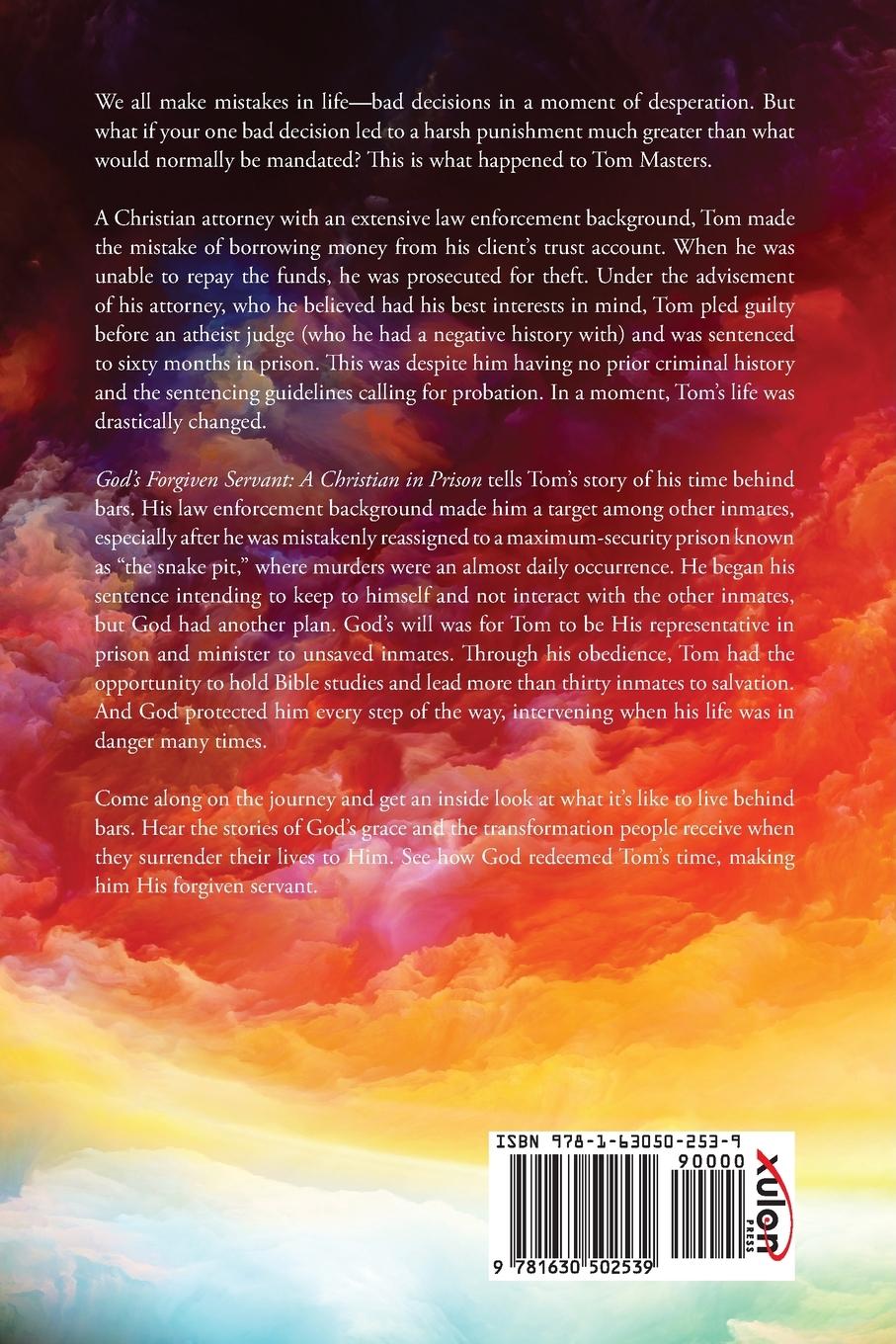 We all make mistakes in life—bad decisions in a moment of desperation. But what if your one bad decision led to a harsh punishment much greater than what would normally be mandated? This is what happened to Tom Masters.

A Christian attorney with an extensive law enforcement background, Tom made the mistake of borrowing money from his client's trust account. When he was unable to repay the funds, he was prosecuted for theft. Under the advisement of his attorney, who he believed had his best interests in mind, Tom pled guilty before an atheist judge (who he had a negative history with) and was sentenced to sixty months in prison. This was despite him having no prior criminal history and the sentencing guidelines calling for probation. In a moment, Tom's life was drastically changed.

God's Forgiven Servant: A Christian in Prison tells Tom's story of his time behind bars. His law enforcement background made him a target among other inmates, especially after he was mistakenly reassigned to a maximum-security prison known as "the snake pit," where murders were an almost daily occurrence. He began his sentence intending to keep to himself and not interact with the other inmates, but God had another plan. God's will was for Tom to be His representative in prison and minister to unsaved inmates. Through his obedience, Tom had the opportunity to hold Bible studies and lead more than thirty inmates to salvation. And God protected him every step of the way, intervening when his life was in danger many times.

Come along on the journey and get an inside look at what it's like to live behind bars. Hear the stories of God's grace and the transformation people receive when they surrender their lives to Him. See how God redeemed Tom's time, making him His forgiven servant.

ISBN 978-1-63050-253-9

90000

9 781630 502539

xulon PRESS